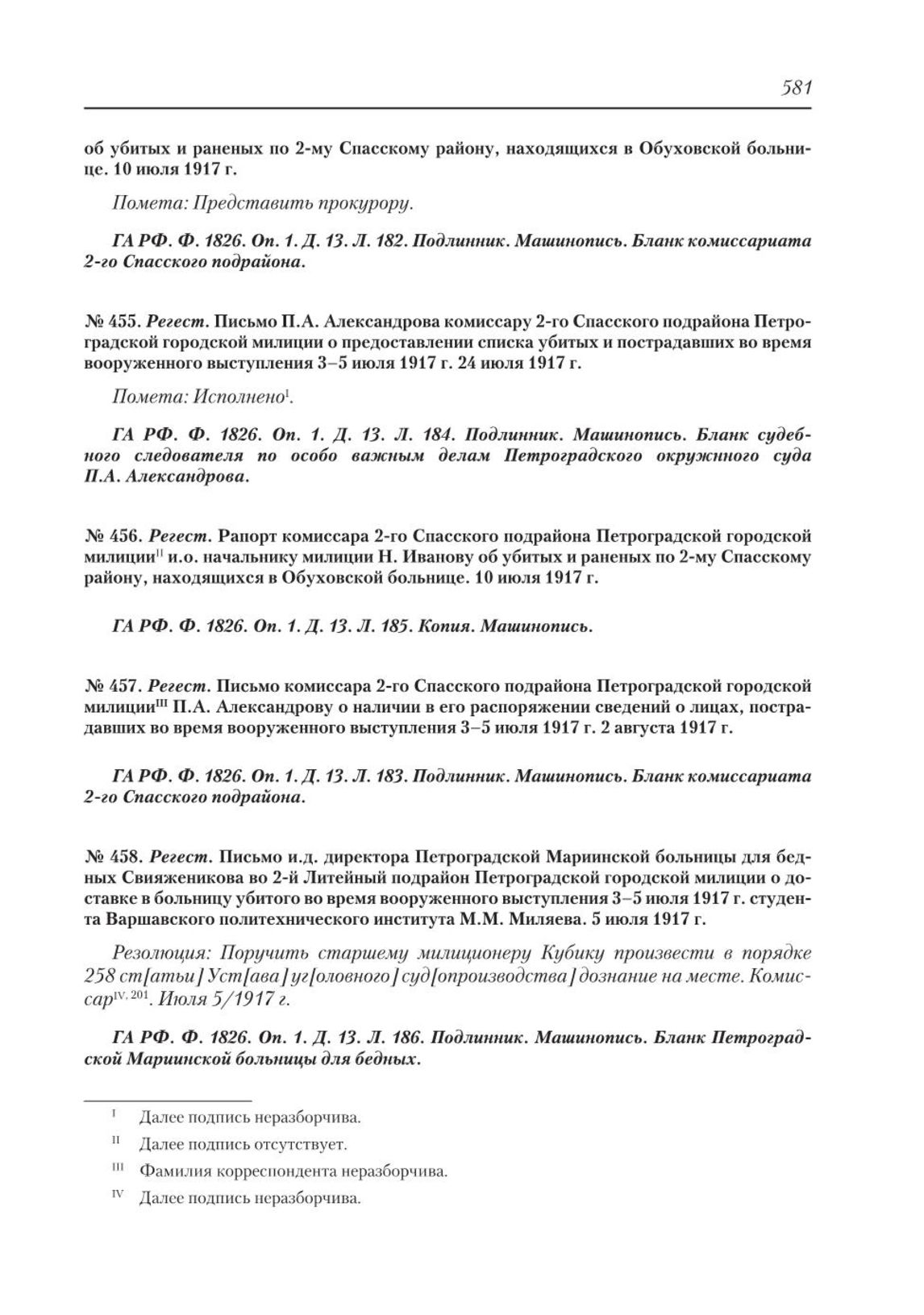 581

об убитых и раненых по 2-му Спасскому району, находящихся в Обуховской больнице. 10 июля 1917 г.

Помета: Представить прокурору.

ГА РФ. Ф. 1826. Оп. 1. Д. 13. Л. 182. Подлинник. Машинопись. Бланк комиссариата 2-го Спасского подрайона.

№ 455. Регест. Письмо П.А. Александрова комиссару 2-го Спасского подрайона Петроградской городской милиции о предоставлении списка убитых и пострадавших во время вооруженного выступления 3–5 июля 1917 г. 24 июля 1917 г.

Помета: Исполнено$^{I}$.

ГА РФ. Ф. 1826. Оп. 1. Д. 13. Л. 184. Подлинник. Машинопись. Бланк судебного следователя по особо важным делам Петроградского окружного суда П.А. Александрова.

№ 456. Регест. Рапорт комиссара 2-го Спасского подрайона Петроградской городской милиции$^{II}$ и.о. начальнику милиции Н. Иванову об убитых и раненых по 2-му Спасскому району, находящихся в Обуховской больнице. 10 июля 1917 г.

ГА РФ. Ф. 1826. Оп. 1. Д. 13. Л. 185. Копия. Машинопись.

№ 457. Регест. Письмо комиссара 2-го Спасского подрайона Петроградской городской милиции$^{III}$ П.А. Александрову о наличии в его распоряжении сведений о лицах, пострадавших во время вооруженного выступления 3–5 июля 1917 г. 2 августа 1917 г.

ГА РФ. Ф. 1826. Оп. 1. Д. 13. Л. 183. Подлинник. Машинопись. Бланк комиссариата 2-го Спасского подрайона.

№ 458. Регест. Письмо и.д. директора Петроградской Мариинской больницы для бедных Свияженикова во 2-й Литейный подрайон Петроградской городской милиции о доставке в больницу убитого во время вооруженного выступления 3–5 июля 1917 г. студента Варшавского политехнического института М.М. Миляева. 5 июля 1917 г.

Резолюция: Поручить старшему милиционеру Кубику произвести в порядке 258 ст[атьи] Уст[ава] уг[оловного] суд[опроизводства] дознание на месте. Комиссар$^{IV, 201}$. Июля 5/1917 г.

ГА РФ. Ф. 1826. Оп. 1. Д. 13. Л. 186. Подлинник. Машинопись. Бланк Петроградской Мариинской больницы для бедных.

$^{I}$ Далее подпись неразборчива.
$^{II}$ Далее подпись отсутствует.
$^{III}$ Фамилия корреспондента неразборчива.
$^{IV}$ Далее подпись неразборчива.